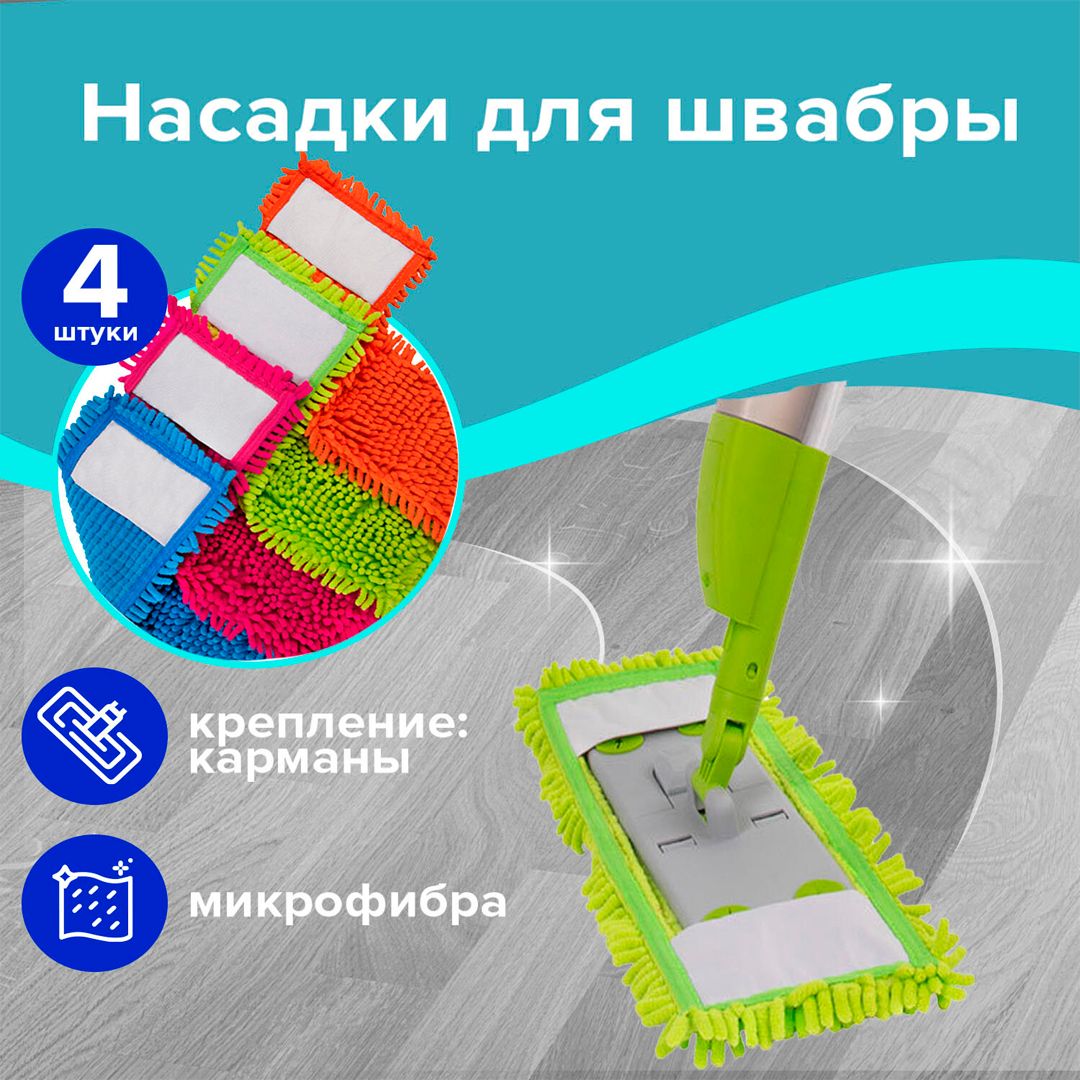 Насадки для швабры

4
штуки

крепление:
карманы

микрофибра